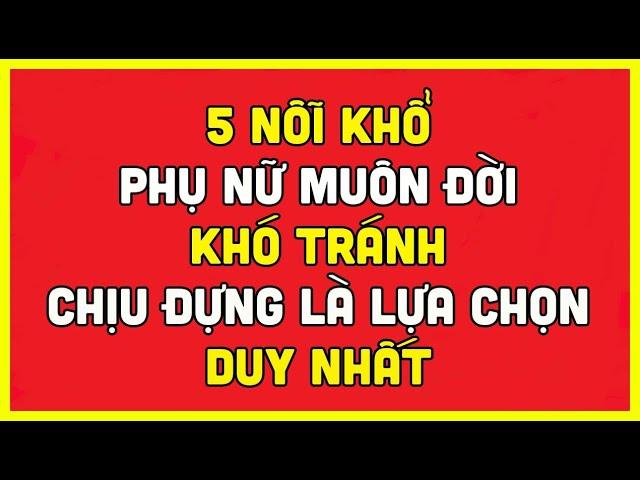 5 NỖI KHỔ
PHỤ NỮ MUÔN ĐỜI
KHÓ TRÁNH
CHỊU ĐỰNG LÀ LỰA CHỌN
DUY NHẤT